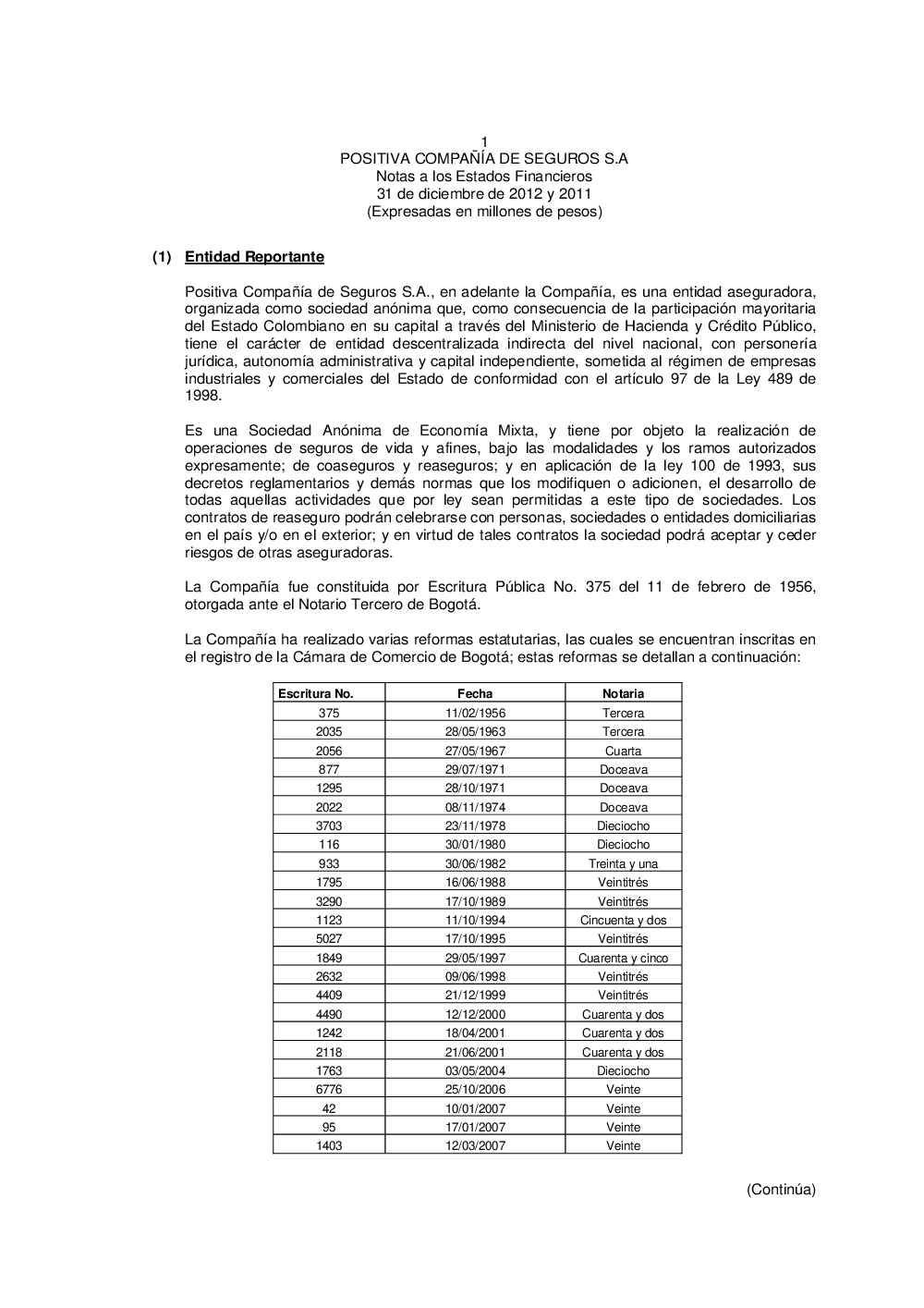 1
POSITIVA COMPAÑÍA DE SEGUROS S.A
Notas a los Estados Financieros
31 de diciembre de 2012 y 2011
(Expresadas en millones de pesos)

(1) Entidad Reportante

Positiva Compañía de Seguros S.A., en adelante la Compañía, es una entidad aseguradora, organizada como sociedad anónima que, como consecuencia de la participación mayoritaria del Estado Colombiano en su capital a través del Ministerio de Hacienda y Crédito Público, tiene el carácter de entidad descentralizada indirecta del nivel nacional, con personería jurídica, autonomía administrativa y capital independiente, sometida al régimen de empresas industriales y comerciales del Estado de conformidad con el artículo 97 de la Ley 489 de 1998.

Es una Sociedad Anónima de Economía Mixta, y tiene por objeto la realización de operaciones de seguros de vida y afines, bajo las modalidades y los ramos autorizados expresamente; de coaseguros y reaseguros; y en aplicación de la ley 100 de 1993, sus decretos reglamentarios y demás normas que los modifiquen o adicionen, el desarrollo de todas aquellas actividades que por ley sean permitidas a este tipo de sociedades. Los contratos de reaseguro podrán celebrarse con personas, sociedades o entidades domiciliarias en el país y/o en el exterior; y en virtud de tales contratos la sociedad podrá aceptar y ceder riesgos de otras aseguradoras.

La Compañía fue constituida por Escritura Pública No. 375 del 11 de febrero de 1956, otorgada ante el Notario Tercero de Bogotá.

La Compañía ha realizado varias reformas estatutarias, las cuales se encuentran inscritas en el registro de la Cámara de Comercio de Bogotá; estas reformas se detallan a continuación:

| Escritura No. | Fecha | Notaria |
|---|---|---|
| 375 | 11/02/1956 | Tercera |
| 2035 | 28/05/1963 | Tercera |
| 2056 | 27/05/1967 | Cuarta |
| 877 | 29/07/1971 | Doceava |
| 1295 | 28/10/1971 | Doceava |
| 2022 | 08/11/1974 | Doceava |
| 3703 | 23/11/1978 | Dieciocho |
| 116 | 30/01/1980 | Dieciocho |
| 933 | 30/06/1982 | Treinta y una |
| 1795 | 16/06/1988 | Veintitrés |
| 3290 | 17/10/1989 | Veintitrés |
| 1123 | 11/10/1994 | Cincuenta y dos |
| 5027 | 17/10/1995 | Veintitrés |
| 1849 | 29/05/1997 | Cuarenta y cinco |
| 2632 | 09/06/1998 | Veintitrés |
| 4409 | 21/12/1999 | Veintitrés |
| 4490 | 12/12/2000 | Cuarenta y dos |
| 1242 | 18/04/2001 | Cuarenta y dos |
| 2118 | 21/06/2001 | Cuarenta y dos |
| 1763 | 03/05/2004 | Dieciocho |
| 6776 | 25/10/2006 | Veinte |
| 42 | 10/01/2007 | Veinte |
| 95 | 17/01/2007 | Veinte |
| 1403 | 12/03/2007 | Veinte |

(Continúa)